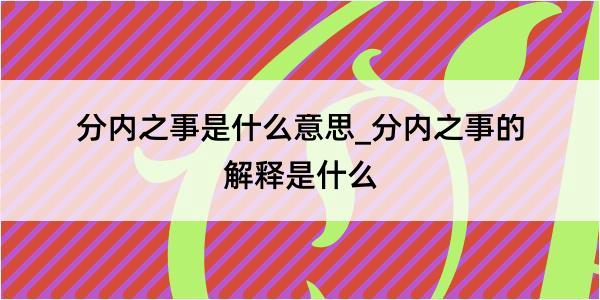 分内之事是什么意思_分内之事的解释是什么